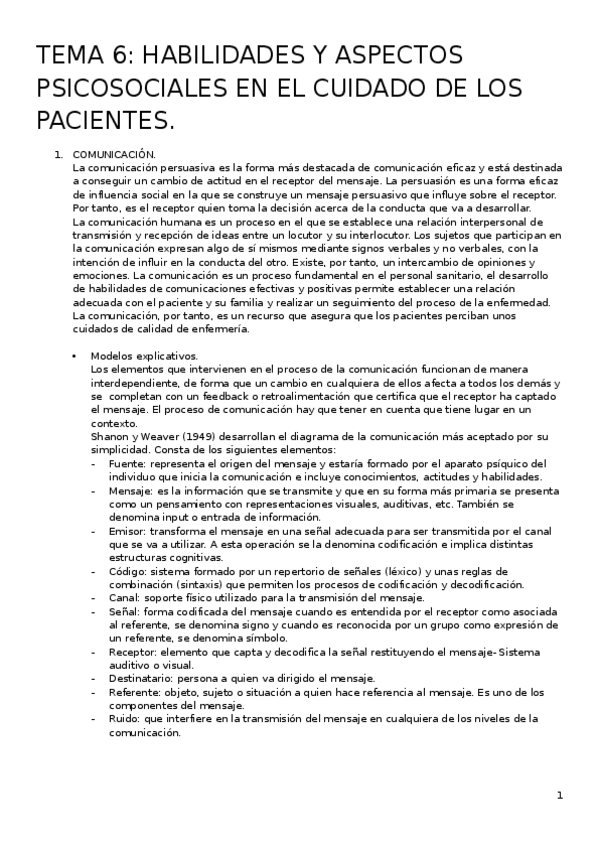 TEMA 6: HABILIDADES Y ASPECTOS PSICOSOCIALES EN EL CUIDADO DE LOS PACIENTES.

1. COMUNICACIÓN.
La comunicación persuasiva es la forma más destacada de comunicación eficaz y está destinada a conseguir un cambio de actitud en el receptor del mensaje. La persuasión es una forma eficaz de influencia social en la que se construye un mensaje persuasivo que influye sobre el receptor. Por tanto, es el receptor quien toma la decisión acerca de la conducta que va a desarrollar.
La comunicación humana es un proceso en el que se establece una relación interpersonal de transmisión y recepción de ideas entre un locutor y su interlocutor. Los sujetos que participan en la comunicación expresan algo de sí mismos mediante signos verbales y no verbales, con la intención de influir en la conducta del otro. Existe, por tanto, un intercambio de opiniones y emociones. La comunicación es un proceso fundamental en el personal sanitario, el desarrollo de habilidades de comunicaciones efectivas y positivas permite establecer una relación adecuada con el paciente y su familia y realizar un seguimiento del proceso de la enfermedad. La comunicación, por tanto, es un recurso que asegura que los pacientes perciban unos cuidados de calidad de enfermería.

• Modelos explicativos.
Los elementos que intervienen en el proceso de la comunicación funcionan de manera interdependiente, de forma que un cambio en cualquiera de ellos afecta a todos los demás y se completan con un feedback o retroalimentación que certifica que el receptor ha captado el mensaje. El proceso de comunicación hay que tener en cuenta que tiene lugar en un contexto.
Shanon y Weaver (1949) desarrollan el diagrama de la comunicación más aceptado por su simplicidad. Consta de los siguientes elementos:
- Fuente: representa el origen del mensaje y estaría formado por el aparato psíquico del individuo que inicia la comunicación e incluye conocimientos, actitudes y habilidades.
- Mensaje: es la información que se transmite y que en su forma más primaria se presenta como un pensamiento con representaciones visuales, auditivas, etc. También se denomina input o entrada de información.
- Emisor: transforma el mensaje en una señal adecuada para ser transmitida por el canal que se va a utilizar. A esta operación se la denomina codificación e implica distintas estructuras cognitivas.
- Código: sistema formado por un repertorio de señales (léxico) y unas reglas de combinación (sintaxis) que permiten los procesos de codificación y decodificación.
- Canal: soporte físico utilizado para la transmisión del mensaje.
- Señal: forma codificada del mensaje cuando es entendida por el receptor como asociada al referente, se denomina signo y cuando es reconocida por un grupo como expresión de un referente, se denomina símbolo.
- Receptor: elemento que capta y decodifica la señal restituyendo el mensaje- Sistema auditivo o visual.
- Destinatario: persona a quien va dirigido el mensaje.
- Referente: objeto, sujeto o situación a quien hace referencia al mensaje. Es uno de los componentes del mensaje.
- Ruido: que interfiere en la transmisión del mensaje en cualquiera de los niveles de la comunicación.

1